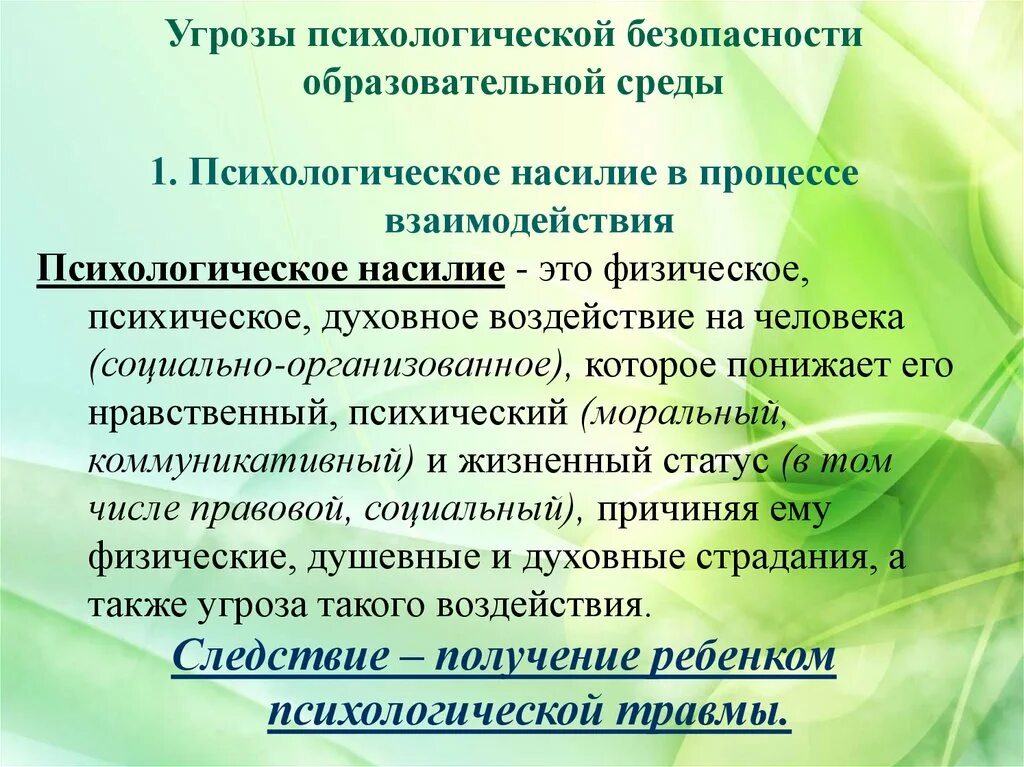 Угрозы психологической безопасности образовательной среды

1. Психологическое насилие в процессе взаимодействия

Психологическое насилие - это физическое, психическое, духовное воздействие на человека (социально-организованное), которое понижает его нравственный, психический (моральный, коммуникативный) и жизненный статус (в том числе правовой, социальный), причиняя ему физические, душевные и духовные страдания, а также угроза такого воздействия.

Следствие – получение ребенком психологической травмы.